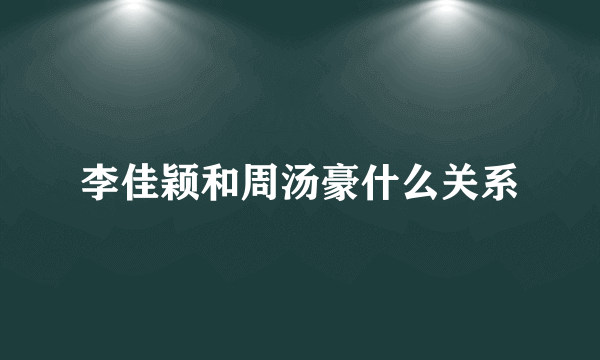 李佳颖和周汤豪什么关系